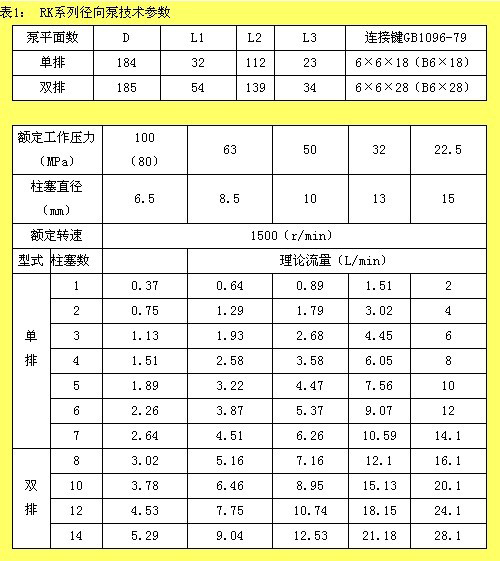 表1： RK系列径向泵技术参数

| 泵平面数 | D | L1 | L2 | L3 | 连接键GB1096-79 |
|---|---|---|---|---|---|
| 单排 | 184 | 32 | 112 | 23 | 6×6×18（B6×18） |
| 双排 | 185 | 54 | 139 | 34 | 6×6×28（B6×28） |

| 额定工作压力（MPa） | | 100（80） | 63 | 50 | 32 | 22.5 |
|---|---|---|---|---|---|---|
| 柱塞直径（mm） | | 6.5 | 8.5 | 10 | 13 | 15 |
| 额定转速 | | 1500（r/min） | | | | |
| 型式 | 柱塞数 | | 理论流量（L/min） | | | |
| 单排 | 1 | 0.37 | 0.64 | 0.89 | 1.51 | 2 |
| | 2 | 0.75 | 1.29 | 1.79 | 3.02 | 4 |
| | 3 | 1.13 | 1.93 | 2.68 | 4.45 | 6 |
| | 4 | 1.51 | 2.58 | 3.58 | 6.05 | 8 |
| | 5 | 1.89 | 3.22 | 4.47 | 7.56 | 10 |
| | 6 | 2.26 | 3.87 | 5.37 | 9.07 | 12 |
| | 7 | 2.64 | 4.51 | 6.26 | 10.59 | 14.1 |
| 双排 | 8 | 3.02 | 5.16 | 7.16 | 12.1 | 16.1 |
| | 10 | 3.78 | 6.46 | 8.95 | 15.13 | 20.1 |
| | 12 | 4.53 | 7.75 | 10.74 | 18.15 | 24.1 |
| | 14 | 5.29 | 9.04 | 12.53 | 21.18 | 28.1 |